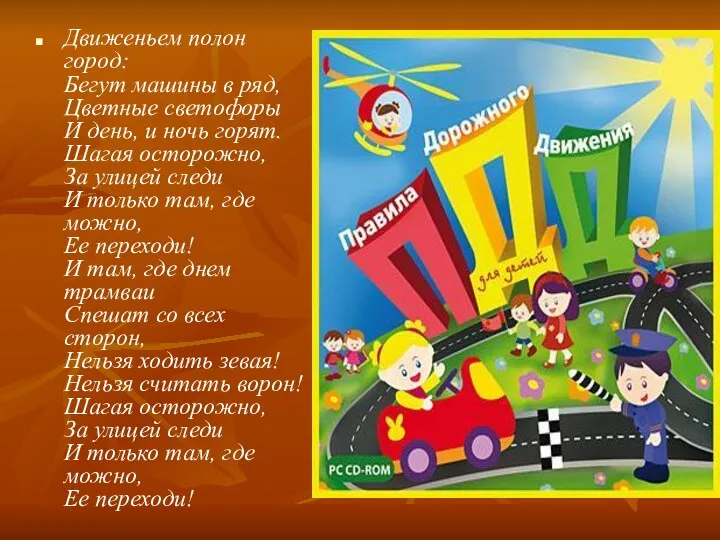 Движеньем полон город:
Бегут машины в ряд,
Цветные светофоры
И день, и ночь горят.
Шагая осторожно,
За улицей следи
И только там, где можно,
Ее переходи!
И там, где днем трамваи
Спешат со всех сторон,
Нельзя ходить зевая!
Нельзя считать ворон!
Шагая осторожно,
За улицей следи
И только там, где можно,
Ее переходи!

Правила Дорожного Движения
ПДД
для детей
PC CD-ROM